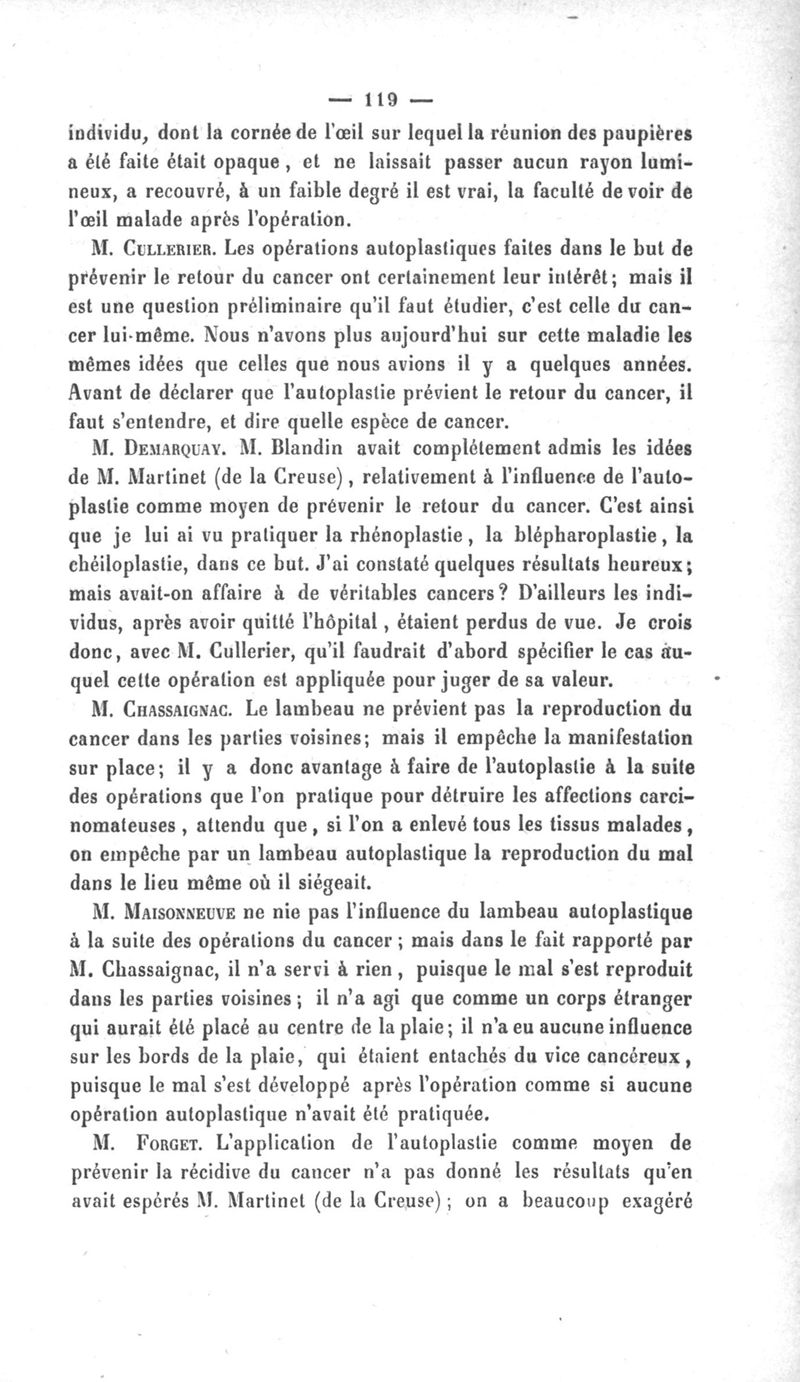 — 119 —

individu, dont la cornée de l'œil sur lequel la réunion des paupières a été faite était opaque, et ne laissait passer aucun rayon lumineux, a recouvré, à un faible degré il est vrai, la faculté de voir de l'œil malade après l'opération.

M. Cullerier. Les opérations autoplastiques faites dans le but de prévenir le retour du cancer ont certainement leur intérêt; mais il est une question préliminaire qu'il faut étudier, c'est celle du cancer lui-même. Nous n'avons plus aujourd'hui sur cette maladie les mêmes idées que celles que nous avions il y a quelques années. Avant de déclarer que l'autoplastie prévient le retour du cancer, il faut s'entendre, et dire quelle espèce de cancer.

M. Demarquay. M. Blandin avait complétement admis les idées de M. Martinet (de la Creuse), relativement à l'influence de l'autoplastie comme moyen de prévenir le retour du cancer. C'est ainsi que je lui ai vu pratiquer la rhénoplastie, la blépharoplastie, la chéiloplastie, dans ce but. J'ai constaté quelques résultats heureux; mais avait-on affaire à de véritables cancers? D'ailleurs les individus, après avoir quitté l'hôpital, étaient perdus de vue. Je crois donc, avec M. Cullerier, qu'il faudrait d'abord spécifier le cas auquel cette opération est appliquée pour juger de sa valeur.

M. Chassaignac. Le lambeau ne prévient pas la reproduction du cancer dans les parties voisines; mais il empêche la manifestation sur place; il y a donc avantage à faire de l'autoplastie à la suite des opérations que l'on pratique pour détruire les affections carcinomateuses, attendu que, si l'on a enlevé tous les tissus malades, on empêche par un lambeau autoplastique la reproduction du mal dans le lieu même où il siégeait.

M. Maisonneuve ne nie pas l'influence du lambeau autoplastique à la suite des opérations du cancer; mais dans le fait rapporté par M. Chassaignac, il n'a servi à rien, puisque le mal s'est reproduit dans les parties voisines; il n'a agi que comme un corps étranger qui aurait été placé au centre de la plaie; il n'a eu aucune influence sur les bords de la plaie, qui étaient entachés du vice cancéreux, puisque le mal s'est développé après l'opération comme si aucune opération autoplastique n'avait été pratiquée.

M. Forget. L'application de l'autoplastie comme moyen de prévenir la récidive du cancer n'a pas donné les résultats qu'en avait espérés M. Martinet (de la Creuse); on a beaucoup exagéré